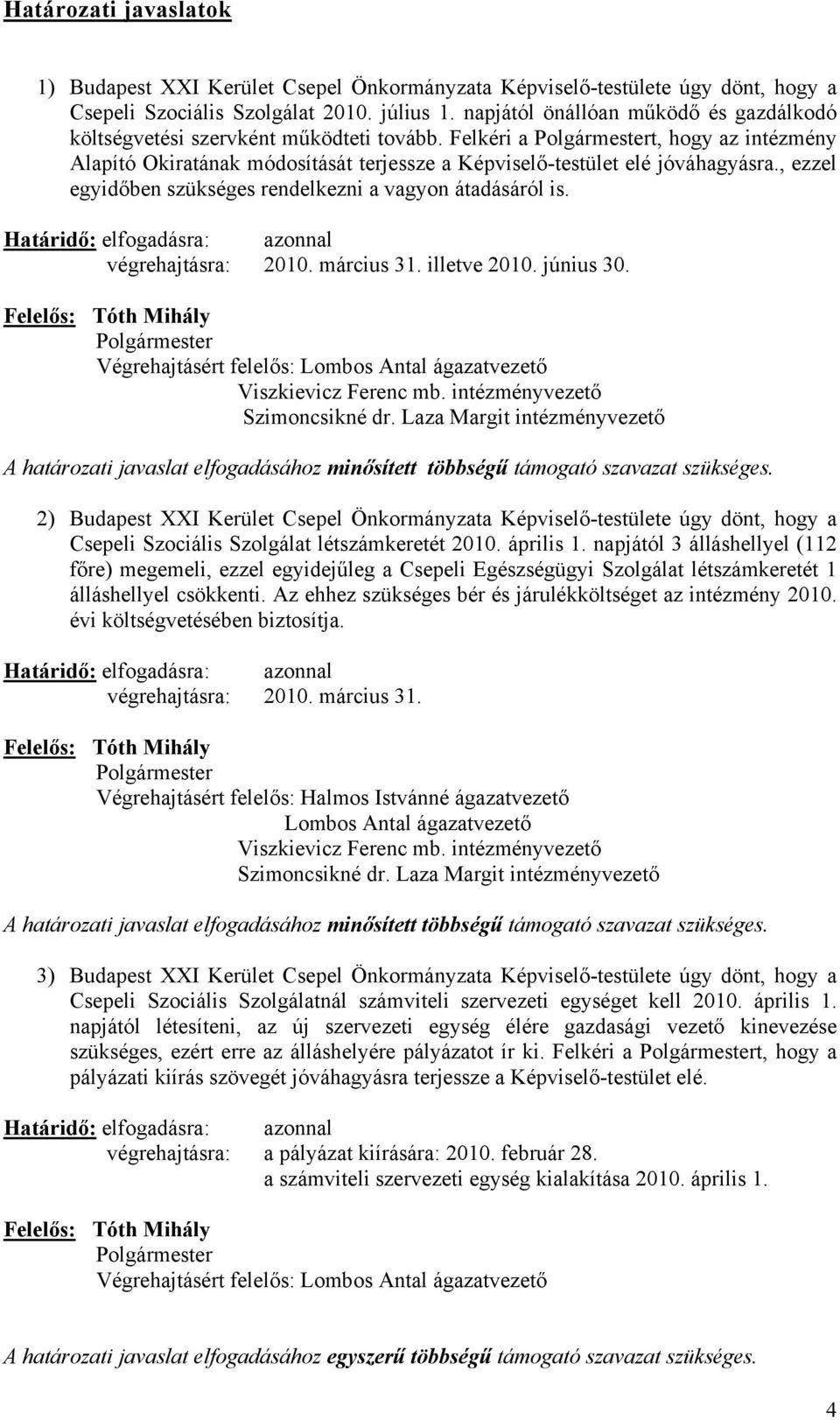 Határozati javaslatok

1) Budapest XXI Kerület Csepel Önkormányzata Képviselő-testülete úgy dönt, hogy a Csepeli Szociális Szolgálat 2010. július 1. napjától önállóan működő és gazdálkodó költségvetési szervként működteti tovább. Felkéri a Polgármestert, hogy az intézmény Alapító Okiratának módosítását terjessze a Képviselő-testület elé jóváhagyásra., ezzel egyidőben szükséges rendelkezni a vagyon átadásáról is.

Határidő: elfogadásra: azonnal
végrehajtásra: 2010. március 31. illetve 2010. június 30.

Felelős: Tóth Mihály
Polgármester
Végrehajtásért felelős: Lombos Antal ágazatvezető
Viszkievicz Ferenc mb. intézményvezető
Szimoncsikné dr. Laza Margit intézményvezető

A határozati javaslat elfogadásához minősített többségű támogató szavazat szükséges.

2) Budapest XXI Kerület Csepel Önkormányzata Képviselő-testülete úgy dönt, hogy a Csepeli Szociális Szolgálat létszámkeretét 2010. április 1. napjától 3 álláshellyel (112 főre) megemeli, ezzel egyidejűleg a Csepeli Egészségügyi Szolgálat létszámkeretét 1 álláshellyel csökkenti. Az ehhez szükséges bér és járulékköltséget az intézmény 2010. évi költségvetésében biztosítja.

Határidő: elfogadásra: azonnal
végrehajtásra: 2010. március 31.

Felelős: Tóth Mihály
Polgármester
Végrehajtásért felelős: Halmos Istvánné ágazatvezető
Lombos Antal ágazatvezető
Viszkievicz Ferenc mb. intézményvezető
Szimoncsikné dr. Laza Margit intézményvezető

A határozati javaslat elfogadásához minősített többségű támogató szavazat szükséges.

3) Budapest XXI Kerület Csepel Önkormányzata Képviselő-testülete úgy dönt, hogy a Csepeli Szociális Szolgálatnál számviteli szervezeti egységet kell 2010. április 1. napjától létesíteni, az új szervezeti egység élére gazdasági vezető kinevezése szükséges, ezért erre az álláshelyére pályázatot ír ki. Felkéri a Polgármestert, hogy a pályázati kiírás szövegét jóváhagyásra terjessze a Képviselő-testület elé.

Határidő: elfogadásra: azonnal
végrehajtásra: a pályázat kiírására: 2010. február 28.
a számviteli szervezeti egység kialakítása 2010. április 1.

Felelős: Tóth Mihály
Polgármester
Végrehajtásért felelős: Lombos Antal ágazatvezető

A határozati javaslat elfogadásához egyszerű többségű támogató szavazat szükséges.

4